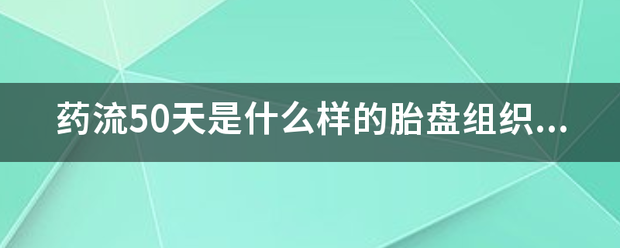 药流50天是什么样的胎盘组织...